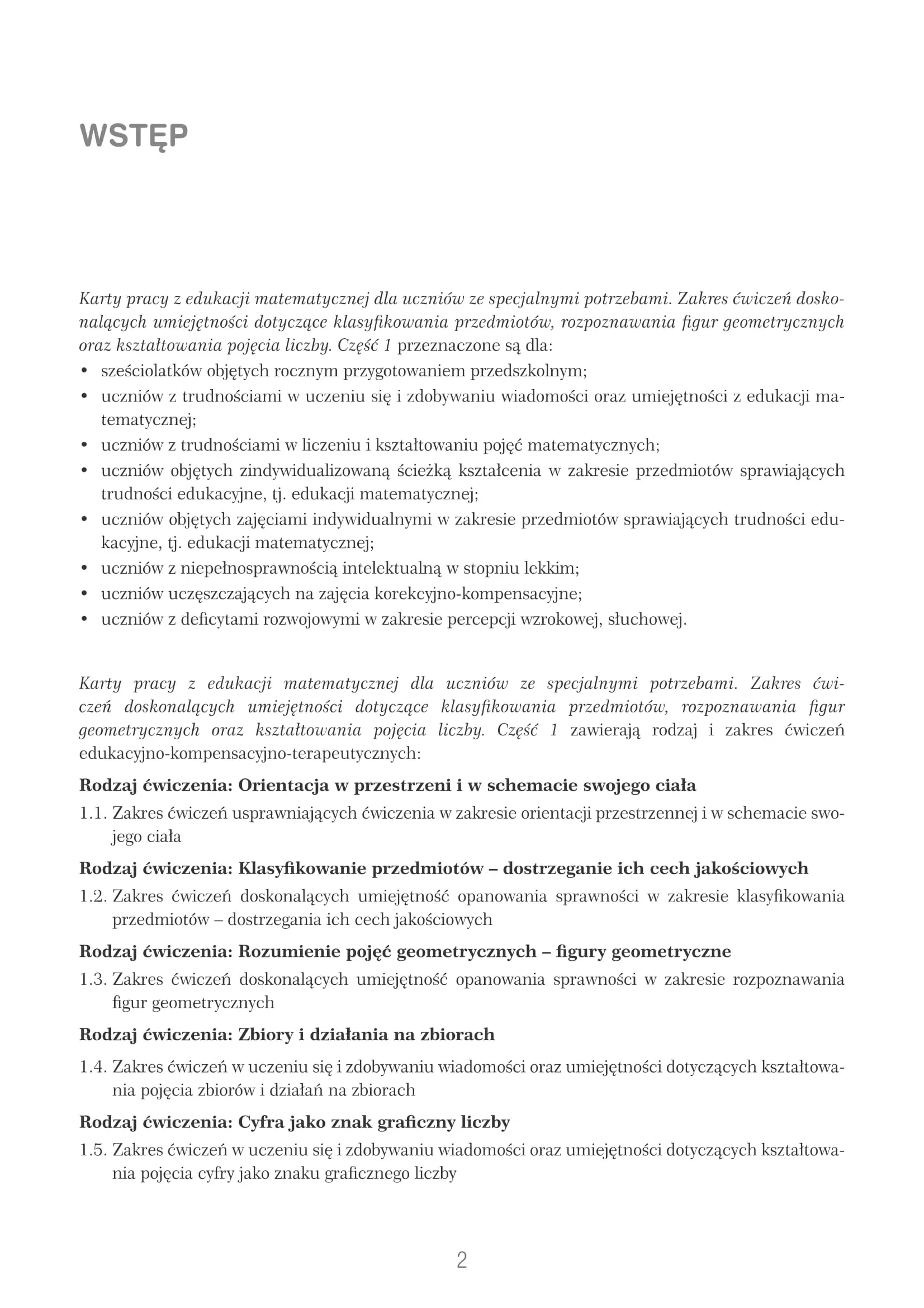 WSTĘP

Karty pracy z edukacji matematycznej dla uczniów ze specjalnymi potrzebami. Zakres ćwiczeń doskonalących umiejętności dotyczące klasyfikowania przedmiotów, rozpoznawania figur geometrycznych oraz kształtowania pojęcia liczby. Część 1 przeznaczone są dla:
• sześciolatków objętych rocznym przygotowaniem przedszkolnym;
• uczniów z trudnościami w uczeniu się i zdobywaniu wiadomości oraz umiejętności z edukacji matematycznej;
• uczniów z trudnościami w liczeniu i kształtowaniu pojęć matematycznych;
• uczniów objętych zindywidualizowaną ścieżką kształcenia w zakresie przedmiotów sprawiających trudności edukacyjne, tj. edukacji matematycznej;
• uczniów objętych zajęciami indywidualnymi w zakresie przedmiotów sprawiających trudności edukacyjne, tj. edukacji matematycznej;
• uczniów z niepełnosprawnością intelektualną w stopniu lekkim;
• uczniów uczęszczających na zajęcia korekcyjno-kompensacyjne;
• uczniów z deficytami rozwojowymi w zakresie percepcji wzrokowej, słuchowej.

Karty pracy z edukacji matematycznej dla uczniów ze specjalnymi potrzebami. Zakres ćwiczeń doskonalących umiejętności dotyczące klasyfikowania przedmiotów, rozpoznawania figur geometrycznych oraz kształtowania pojęcia liczby. Część 1 zawierają rodzaj i zakres ćwiczeń edukacyjno-kompensacyjno-terapeutycznych:

Rodzaj ćwiczenia: Orientacja w przestrzeni i w schemacie swojego ciała
1.1. Zakres ćwiczeń usprawniających ćwiczenia w zakresie orientacji przestrzennej i w schemacie swojego ciała

Rodzaj ćwiczenia: Klasyfikowanie przedmiotów – dostrzeganie ich cech jakościowych
1.2. Zakres ćwiczeń doskonalących umiejętność opanowania sprawności w zakresie klasyfikowania przedmiotów – dostrzegania ich cech jakościowych

Rodzaj ćwiczenia: Rozumienie pojęć geometrycznych – figury geometryczne
1.3. Zakres ćwiczeń doskonalących umiejętność opanowania sprawności w zakresie rozpoznawania figur geometrycznych

Rodzaj ćwiczenia: Zbiory i działania na zbiorach
1.4. Zakres ćwiczeń w uczeniu się i zdobywaniu wiadomości oraz umiejętności dotyczących kształtowania pojęcia zbiorów i działań na zbiorach

Rodzaj ćwiczenia: Cyfra jako znak graficzny liczby
1.5. Zakres ćwiczeń w uczeniu się i zdobywaniu wiadomości oraz umiejętności dotyczących kształtowania pojęcia cyfry jako znaku graficznego liczby

2